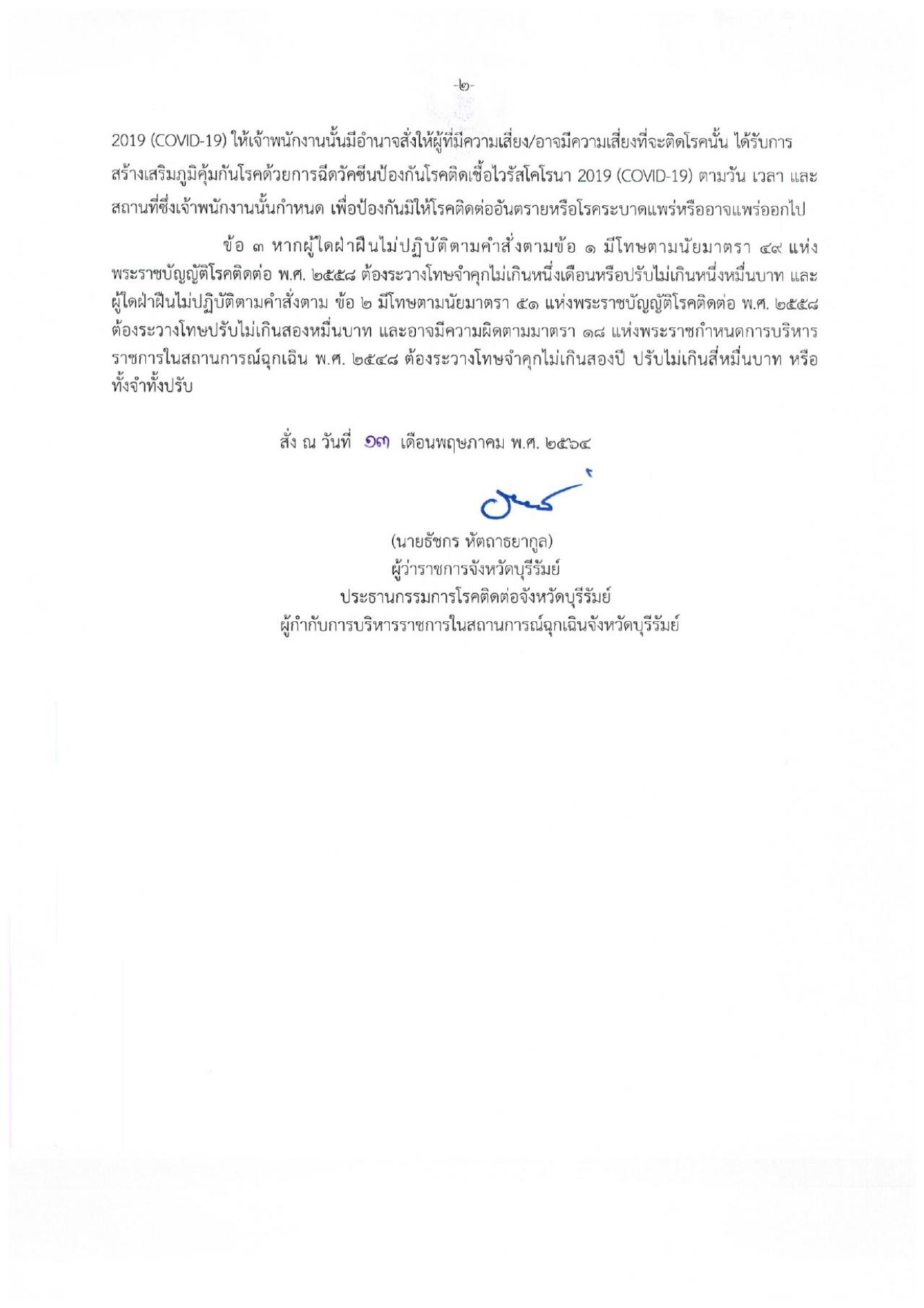 -๒-

2019 (COVID-19) ให้เจ้าพนักงานนั้นมีอำนาจสั่งให้ผู้ที่มีความเสี่ยง/อาจมีความเสี่ยงที่จะติดโรคนั้น ได้รับการสร้างเสริมภูมิคุ้มกันโรคด้วยการฉีดวัคซีนป้องกันโรคติดเชื้อไวรัสโคโรนา 2019 (COVID-19) ตามวัน เวลา และสถานที่ซึ่งเจ้าพนักงานนั้นกำหนด เพื่อป้องกันมิให้โรคติดต่ออันตรายหรือโรคระบาดแพร่หรืออาจแพร่ออกไป

ข้อ ๓ หากผู้ใดฝ่าฝืนไม่ปฏิบัติตามคำสั่งตามข้อ ๑ มีโทษตามนัยมาตรา ๔๙ แห่งพระราชบัญญัติโรคติดต่อ พ.ศ. ๒๕๕๘ ต้องระวางโทษจำคุกไม่เกินหนึ่งเดือนหรือปรับไม่เกินหนึ่งหมื่นบาท และผู้ใดฝ่าฝืนไม่ปฏิบัติตามคำสั่งตาม ข้อ ๒ มีโทษตามนัยมาตรา ๕๑ แห่งพระราชบัญญัติโรคติดต่อ พ.ศ. ๒๕๕๘ ต้องระวางโทษปรับไม่เกินสองหมื่นบาท และอาจมีความผิดตามมาตรา ๑๘ แห่งพระราชกำหนดการบริหารราชการในสถานการณ์ฉุกเฉิน พ.ศ. ๒๕๔๘ ต้องระวางโทษจำคุกไม่เกินสองปี ปรับไม่เกินสี่หมื่นบาท หรือทั้งจำทั้งปรับ

สั่ง ณ วันที่ ๑๓ เดือนพฤษภาคม พ.ศ. ๒๕๖๔

(นายธัชกร หัตถาธยากูล)
ผู้ว่าราชการจังหวัดบุรีรัมย์
ประธานกรรมการโรคติดต่อจังหวัดบุรีรัมย์
ผู้กำกับการบริหารราชการในสถานการณ์ฉุกเฉินจังหวัดบุรีรัมย์